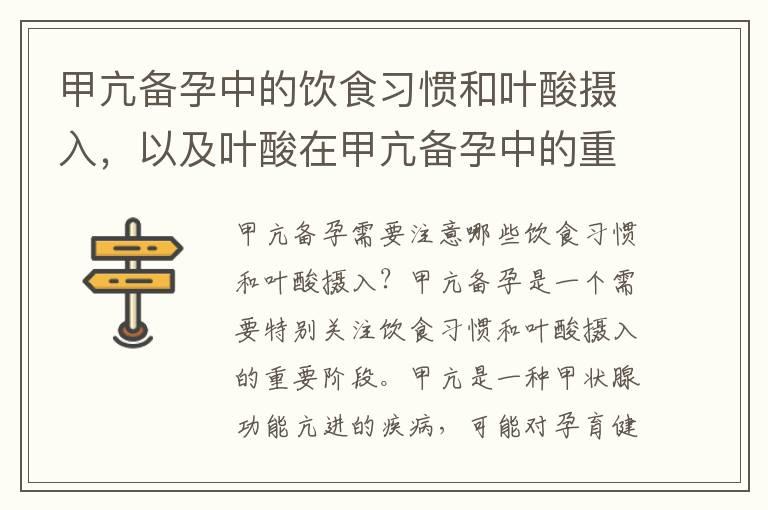 甲亢备孕中的饮食习惯和叶酸摄入，以及叶酸在甲亢备孕中的重

甲亢备孕需要注意哪些饮食习惯和叶酸摄入？甲亢备孕是一个需要特别关注饮食习惯和叶酸摄入的重要阶段。甲亢是一种甲状腺功能亢进的疾病，可能对孕育健